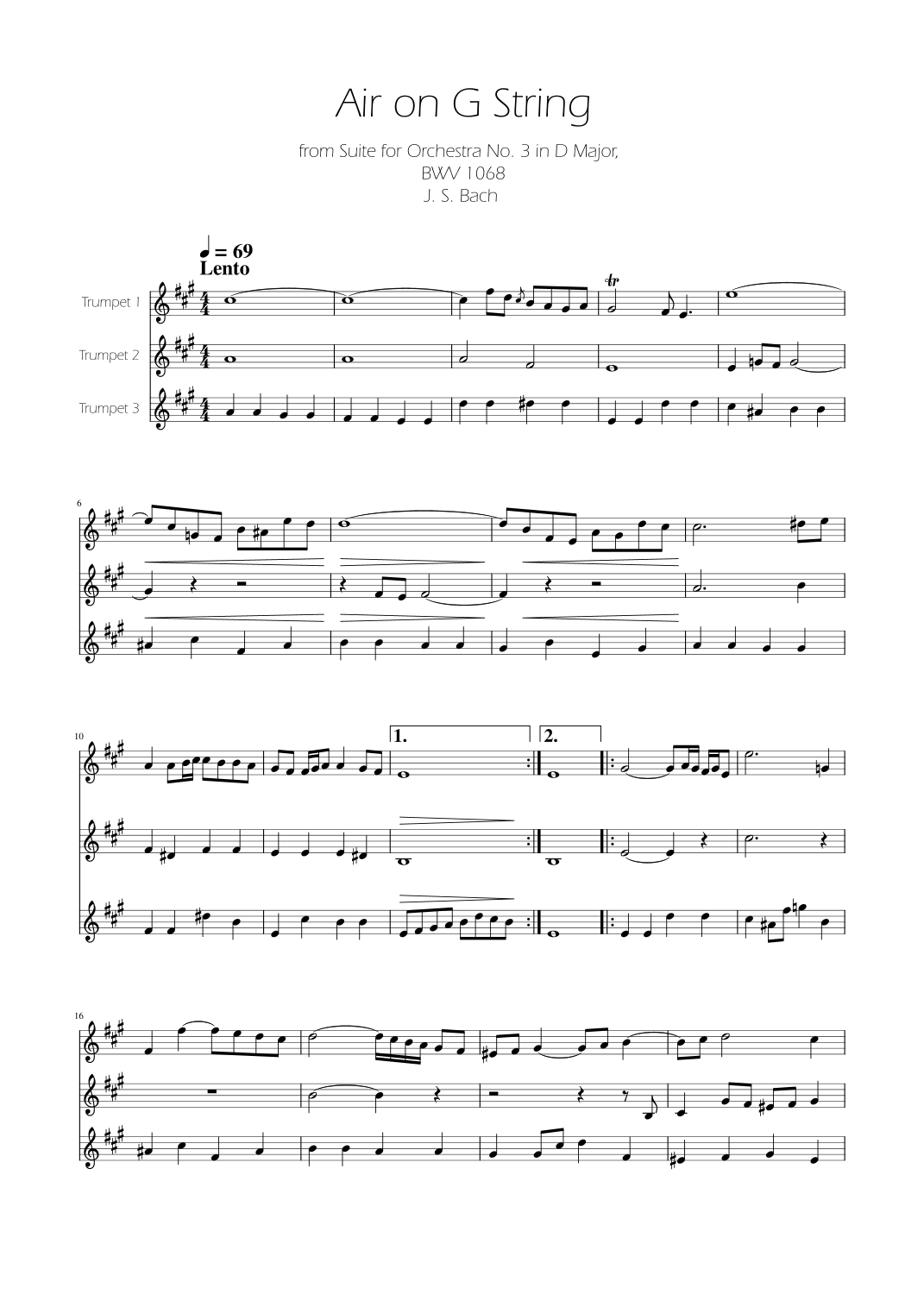 Air on G String

from Suite for Orchestra No. 3 in D Major,
BWV 1068
J. S. Bach

♩ = 69
Lento

Trumpet 1

Trumpet 2

Trumpet 3

tr

6

10

1.

2.

16